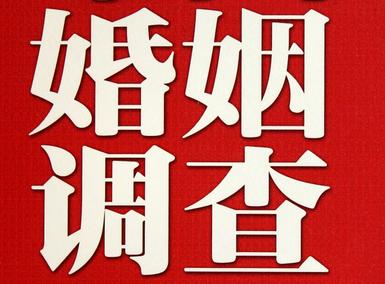 婚姻
调查